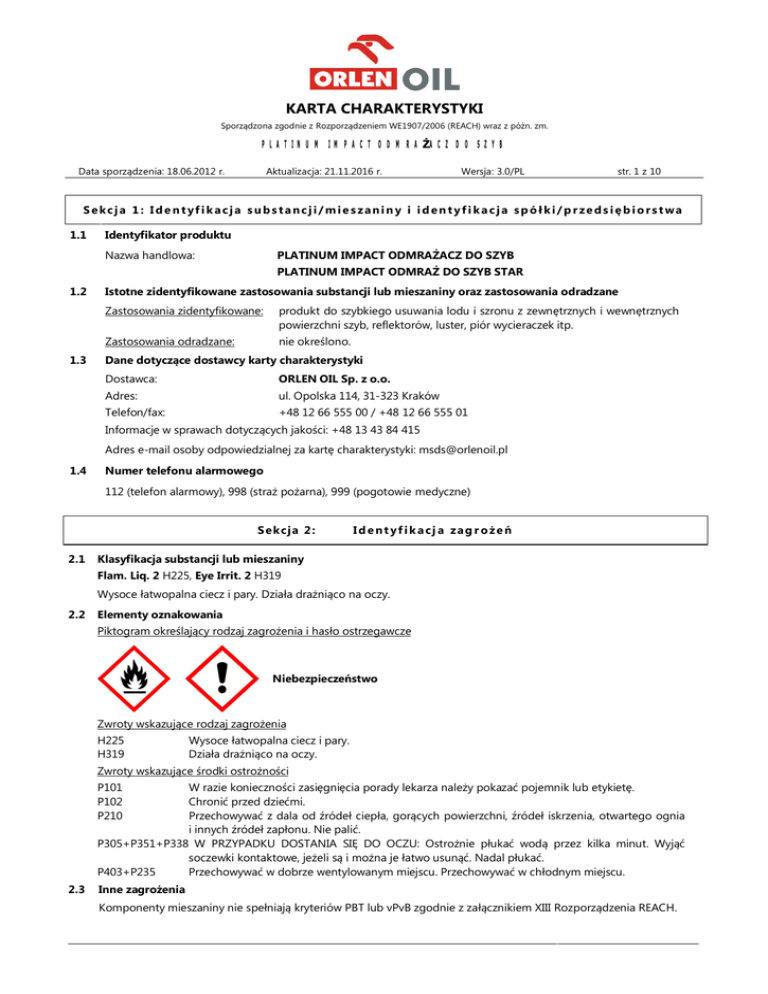 ORLEN OIL

KARTA CHARAKTERYSTYKI

Sporządzona zgodnie z Rozporządzeniem WE1907/2006 (REACH) wraz z późn. zm.

PLATINUM IMPACT ODMRAŻACZ DO SZYB

Data sporządzenia: 18.06.2012 r. Aktualizacja: 21.11.2016 r. Wersja: 3.0/PL str. 1 z 10

Sekcja 1: Identyfikacja substancji/mieszaniny i identyfikacja spółki/przedsiębiorstwa

1.1 Identyfikator produktu

Nazwa handlowa: PLATINUM IMPACT ODMRAŻACZ DO SZYB
PLATINUM IMPACT ODMRAŻ DO SZYB STAR

1.2 Istotne zidentyfikowane zastosowania substancji lub mieszaniny oraz zastosowania odradzane

Zastosowania zidentyfikowane: produkt do szybkiego usuwania lodu i szronu z zewnętrznych i wewnętrznych powierzchni szyb, reflektorów, luster, piór wycieraczek itp.

Zastosowania odradzane: nie określono.

1.3 Dane dotyczące dostawcy karty charakterystyki

Dostawca: ORLEN OIL Sp. z o.o.
Adres: ul. Opolska 114, 31-323 Kraków
Telefon/fax: +48 12 66 555 00 / +48 12 66 555 01
Informacje w sprawach dotyczących jakości: +48 13 43 84 415

Adres e-mail osoby odpowiedzialnej za kartę charakterystyki: msds@orlenoil.pl

1.4 Numer telefonu alarmowego

112 (telefon alarmowy), 998 (straż pożarna), 999 (pogotowie medyczne)

Sekcja 2: Identyfikacja zagrożeń

2.1 Klasyfikacja substancji lub mieszaniny

Flam. Liq. 2 H225, Eye Irrit. 2 H319

Wysoce łatwopalna ciecz i pary. Działa drażniąco na oczy.

2.2 Elementy oznakowania

Piktogram określający rodzaj zagrożenia i hasło ostrzegawcze

Niebezpieczeństwo

Zwroty wskazujące rodzaj zagrożenia
H225 Wysoce łatwopalna ciecz i pary.
H319 Działa drażniąco na oczy.

Zwroty wskazujące środki ostrożności
P101 W razie konieczności zasięgnięcia porady lekarza należy pokazać pojemnik lub etykietę.
P102 Chronić przed dziećmi.
P210 Przechowywać z dala od źródeł ciepła, gorących powierzchni, źródeł iskrzenia, otwartego ognia i innych źródeł zapłonu. Nie palić.
P305+P351+P338 W PRZYPADKU DOSTANIA SIĘ DO OCZU: Ostrożnie płukać wodą przez kilka minut. Wyjąć soczewki kontaktowe, jeżeli są i można je łatwo usunąć. Nadal płukać.
P403+P235 Przechowywać w dobrze wentylowanym miejscu. Przechowywać w chłodnym miejscu.

2.3 Inne zagrożenia

Komponenty mieszaniny nie spełniają kryteriów PBT lub vPvB zgodnie z załącznikiem XIII Rozporządzenia REACH.